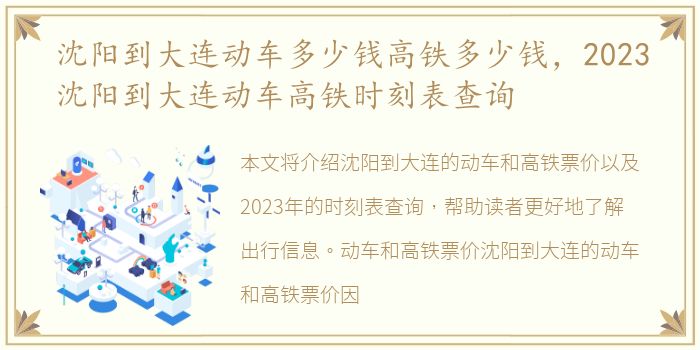 沈阳到大连动车多少钱高铁多少钱，2023沈阳到大连动车高铁时刻表查询

本文将介绍沈阳到大连的动车和高铁票价以及2023年的时刻表查询，帮助读者更好地了解出行信息。动车和高铁票价沈阳到大连的动车和高铁票价因